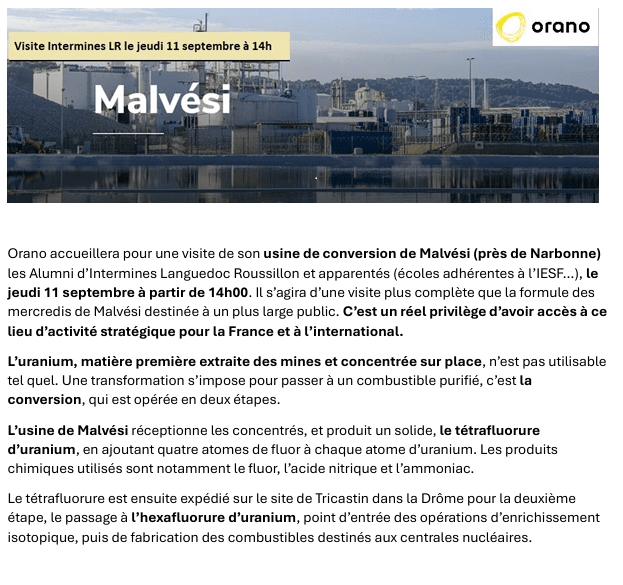 Visite Intermines LR le jeudi 11 septembre à 14h

orano

Malvési

Orano accueillera pour une visite de son usine de conversion de Malvési (près de Narbonne) les Alumni d'Intermines Languedoc Roussillon et apparentés (écoles adhérentes à l'IESF…), le jeudi 11 septembre à partir de 14h00. Il s'agira d'une visite plus complète que la formule des mercredis de Malvési destinée à un plus large public. C'est un réel privilège d'avoir accès à ce lieu d'activité stratégique pour la France et à l'international.

L'uranium, matière première extraite des mines et concentrée sur place, n'est pas utilisable tel quel. Une transformation s'impose pour passer à un combustible purifié, c'est la conversion, qui est opérée en deux étapes.

L'usine de Malvési réceptionne les concentrés, et produit un solide, le tétrafluorure d'uranium, en ajoutant quatre atomes de fluor à chaque atome d'uranium. Les produits chimiques utilisés sont notamment le fluor, l'acide nitrique et l'ammoniac.

Le tétrafluorure est ensuite expédié sur le site de Tricastin dans la Drôme pour la deuxième étape, le passage à l'hexafluorure d'uranium, point d'entrée des opérations d'enrichissement isotopique, puis de fabrication des combustibles destinés aux centrales nucléaires.